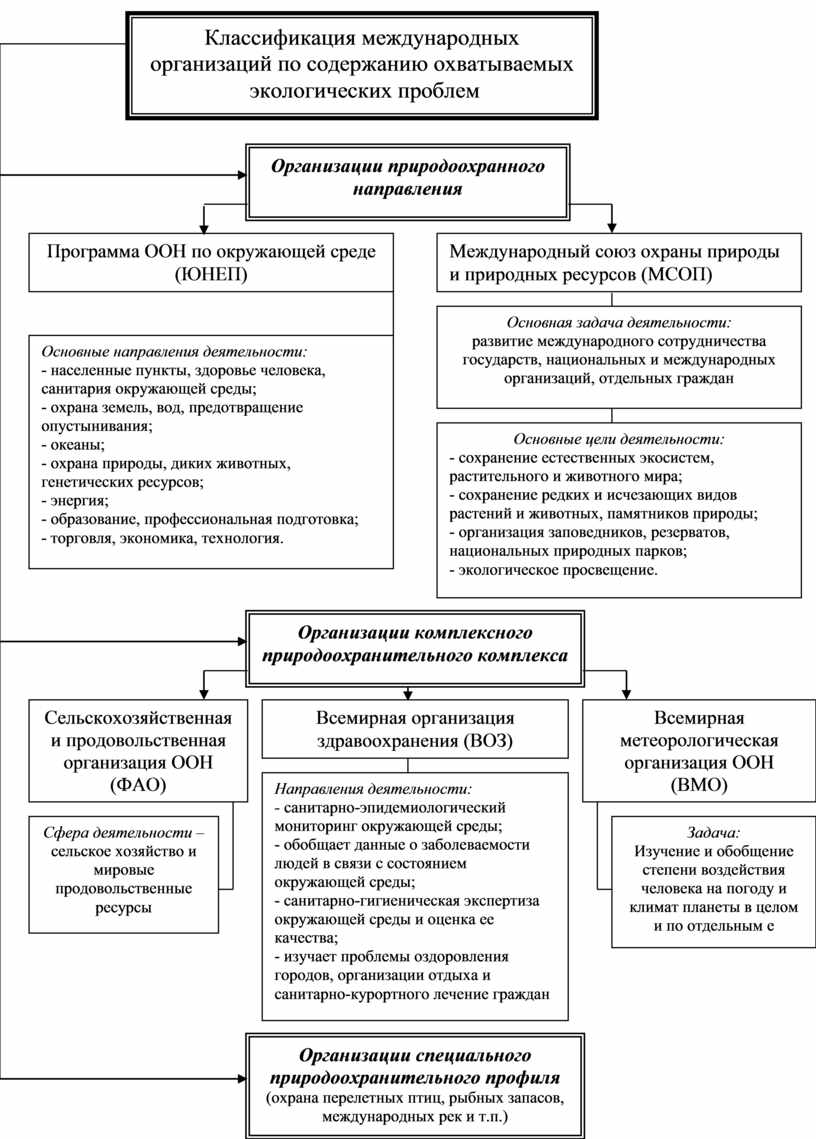 Классификация международных организаций по содержанию охватываемых экологических проблем

Организации природоохранного направления

Программа ООН по окружающей среде (ЮНЕП)

Основные направления деятельности:
- населенные пункты, здоровье человека, санитария окружающей среды;
- охрана земель, вод, предотвращение опустынивания;
- океаны;
- охрана природы, диких животных, генетических ресурсов;
- энергия;
- образование, профессиональная подготовка;
- торговля, экономика, технология.

Международный союз охраны природы и природных ресурсов (МСОП)

Основная задача деятельности:
развитие международного сотрудничества государств, национальных и международных организаций, отдельных граждан

Основные цели деятельности:
- сохранение естественных экосистем, растительного и животного мира;
- сохранение редких и исчезающих видов растений и животных, памятников природы;
- организация заповедников, резерватов, национальных природных парков;
- экологическое просвещение.

Организации комплексного природоохранительного комплекса

Сельскохозяйственная и продовольственная организация ООН (ФАО)

Сфера деятельности – сельское хозяйство и мировые продовольственные ресурсы

Всемирная организация здравоохранения (ВОЗ)

Направления деятельности:
- санитарно-эпидемиологический мониторинг окружающей среды;
- обобщает данные о заболеваемости людей в связи с состоянием окружающей среды;
- санитарно-гигиеническая экспертиза окружающей среды и оценка ее качества;
- изучает проблемы оздоровления городов, организации отдыха и санитарно-курортного лечение граждан

Всемирная метеорологическая организация ООН (ВМО)

Задача:
Изучение и обобщение степени воздействия человека на погоду и климат планеты в целом и по отдельным е

Организации специального природоохранительного профиля
(охрана перелетных птиц, рыбных запасов, международных рек и т.п.)